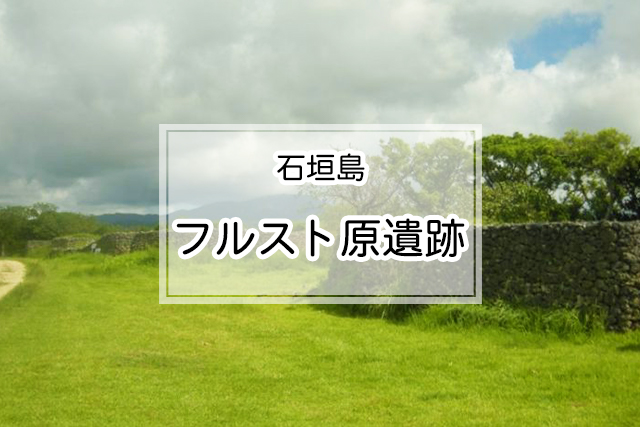 石垣島

フルスト原遺跡